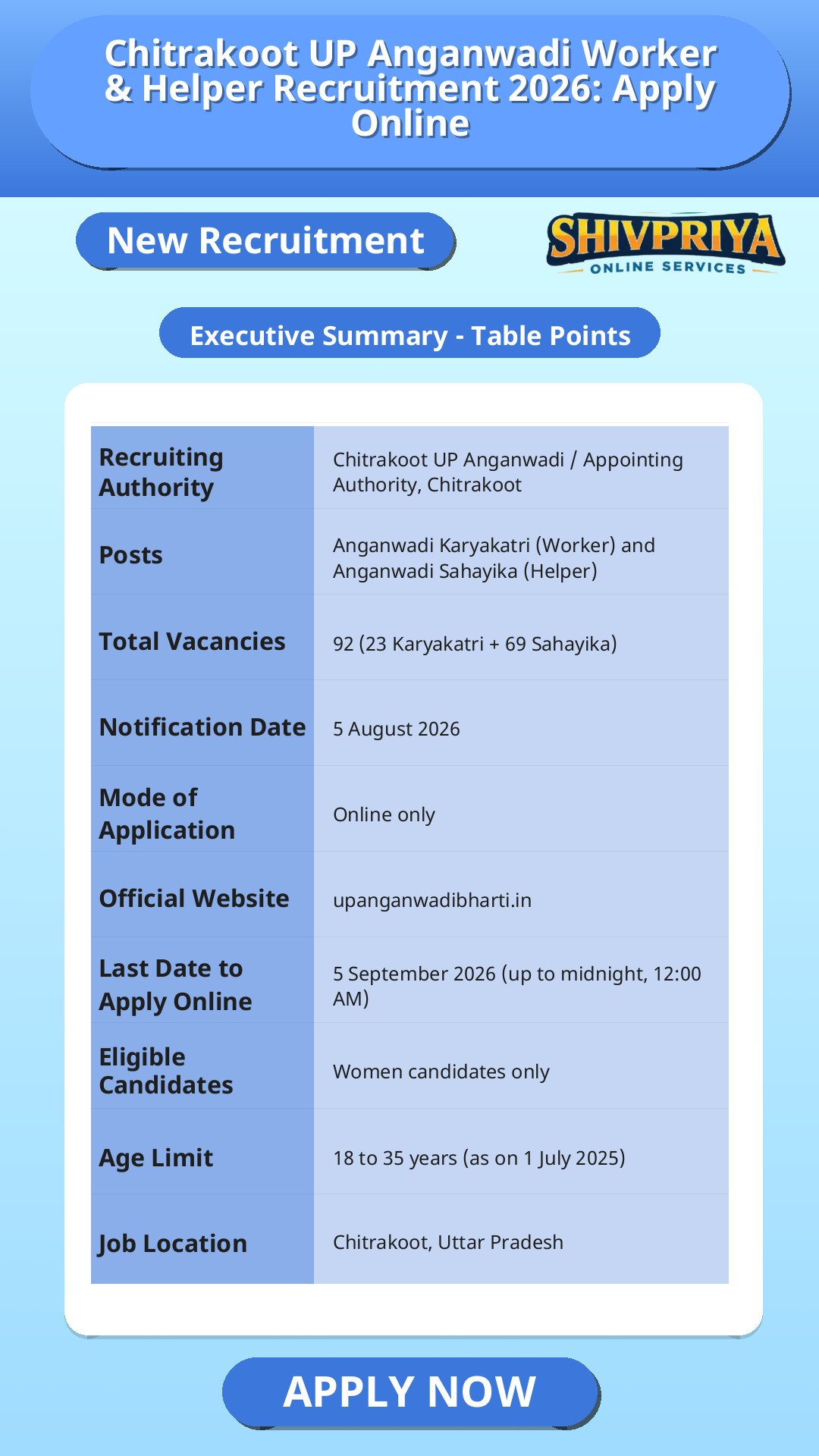 Chitrakoot UP Anganwadi Worker & Helper Recruitment 2026: Apply Online

New Recruitment

SHIVPRIYA
ONLINE SERVICES

Executive Summary - Table Points

| Recruiting Authority | Chitrakoot UP Anganwadi / Appointing Authority, Chitrakoot |
|---|---|
| Posts | Anganwadi Karyakatri (Worker) and Anganwadi Sahayika (Helper) |
| Total Vacancies | 92 (23 Karyakatri + 69 Sahayika) |
| Notification Date | 5 August 2026 |
| Mode of Application | Online only |
| Official Website | upanganwadibharti.in |
| Last Date to Apply Online | 5 September 2026 (up to midnight, 12:00 AM) |
| Eligible Candidates | Women candidates only |
| Age Limit | 18 to 35 years (as on 1 July 2025) |
| Job Location | Chitrakoot, Uttar Pradesh |

APPLY NOW